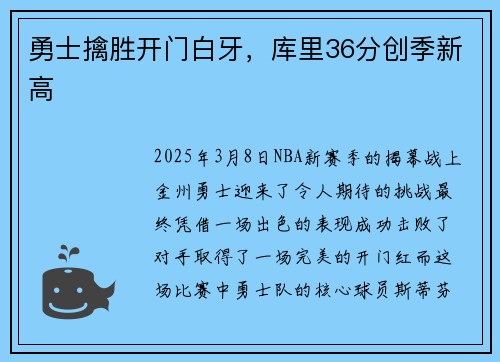 勇士擒胜开门白牙，库里36分创季新高

2025年3月8日NBA新赛季的揭幕战上金州勇士迎来了令人期待的挑战最终凭借一场出色的表现成功击败了对手取得了一场完美的开门红而这场比赛中勇士队的核心球员斯蒂芬